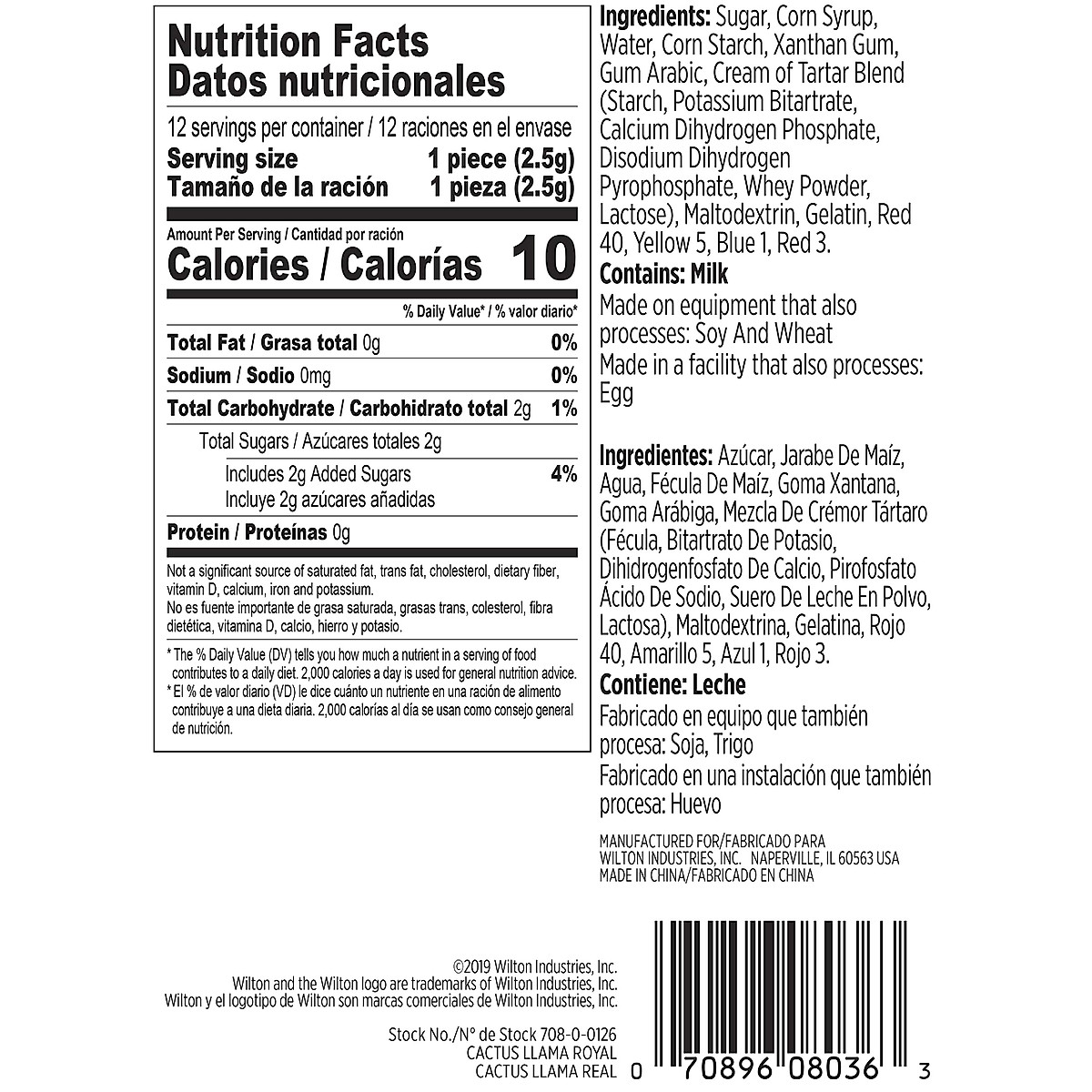 Nutrition Facts
Datos nutricionales

12 servings per container / 12 raciones en el envase
Serving size 1 piece (2.5g)
Tamaño de la ración 1 pieza (2.5g)

Amount Per Serving / Cantidad por ración
Calories / Calorías 10

% Daily Value* / % valor diario*

Total Fat / Grasa total 0g 0%
Sodium / Sodio 0mg 0%
Total Carbohydrate / Carbohidrato total 2g 1%
Total Sugars / Azúcares totales 2g
Includes 2g Added Sugars 4%
Incluye 2g azúcares añadidas
Protein / Proteínas 0g

Not a significant source of saturated fat, trans fat, cholesterol, dietary fiber, vitamin D, calcium, iron and potassium.
No es fuente importante de grasa saturada, grasas trans, colesterol, fibra dietética, vitamina D, calcio, hierro y potasio.

* The % Daily Value (DV) tells you how much a nutrient in a serving of food contributes to a daily diet. 2,000 calories a day is used for general nutrition advice.
* El % de valor diario (VD) le dice cuánto un nutriente en una ración de alimento contribuye a una dieta diaria. 2,000 calorías al día se usan como consejo general de nutrición.

Ingredients: Sugar, Corn Syrup, Water, Corn Starch, Xanthan Gum, Gum Arabic, Cream of Tartar Blend (Starch, Potassium Bitartrate, Calcium Dihydrogen Phosphate, Disodium Dihydrogen Pyrophosphate, Whey Powder, Lactose), Maltodextrin, Gelatin, Red 40, Yellow 5, Blue 1, Red 3.
Contains: Milk
Made on equipment that also processes: Soy And Wheat
Made in a facility that also processes: Egg

Ingredientes: Azúcar, Jarabe De Maíz, Agua, Fécula De Maíz, Goma Xantana, Goma Arábiga, Mezcla De Crémor Tártaro (Fécula, Bitartrato De Potasio, Dihidrogenfosfato De Calcio, Pirofosfato Ácido De Sodio, Suero De Leche En Polvo, Lactosa), Maltodextrina, Gelatina, Rojo 40, Amarillo 5, Azul 1, Rojo 3.
Contiene: Leche
Fabricado en equipo que también procesa: Soja, Trigo
Fabricado en una instalación que también procesa: Huevo

MANUFACTURED FOR/FABRICADO PARA
WILTON INDUSTRIES, INC. NAPERVILLE, IL 60563 USA
MADE IN CHINA/FABRICADO EN CHINA

©2019 Wilton Industries, Inc.
Wilton and the Wilton logo are trademarks of Wilton Industries, Inc.
Wilton y el logotipo de Wilton son marcas comerciales de Wilton Industries, Inc.

Stock No./N° de Stock 708-0-0126
CACTUS LLAMA ROYAL
CACTUS LLAMA REAL

0 70896 08036 3